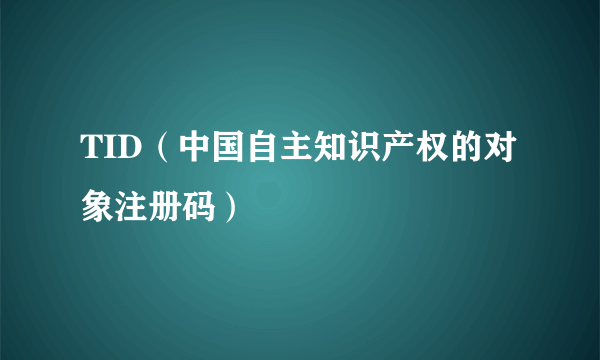 TID（中国自主知识产权的对象注册码）